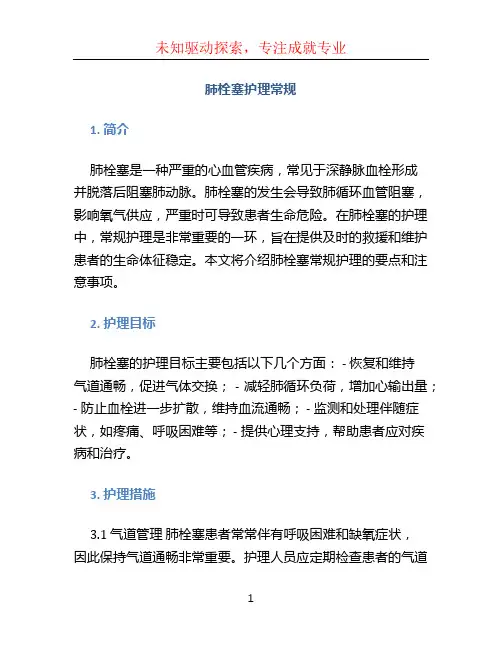 未知驱动探索，专注成就专业

肺栓塞护理常规

1. 简介

肺栓塞是一种严重的心血管疾病，常见于深静脉血栓形成并脱落后阻塞肺动脉。肺栓塞的发生会导致肺循环血管阻塞，影响氧气供应，严重时可导致患者生命危险。在肺栓塞的护理中，常规护理是非常重要的一环，旨在提供及时的救援和维护患者的生命体征稳定。本文将介绍肺栓塞常规护理的要点和注意事项。

2. 护理目标

肺栓塞的护理目标主要包括以下几个方面： - 恢复和维持气道通畅，促进气体交换； - 减轻肺循环负荷，增加心输出量； - 防止血栓进一步扩散，维持血流通畅； - 监测和处理伴随症状，如疼痛、呼吸困难等； - 提供心理支持，帮助患者应对疾病和治疗。

3. 护理措施

3.1 气道管理 肺栓塞患者常常伴有呼吸困难和缺氧症状，因此保持气道通畅非常重要。护理人员应定期检查患者的气道

1